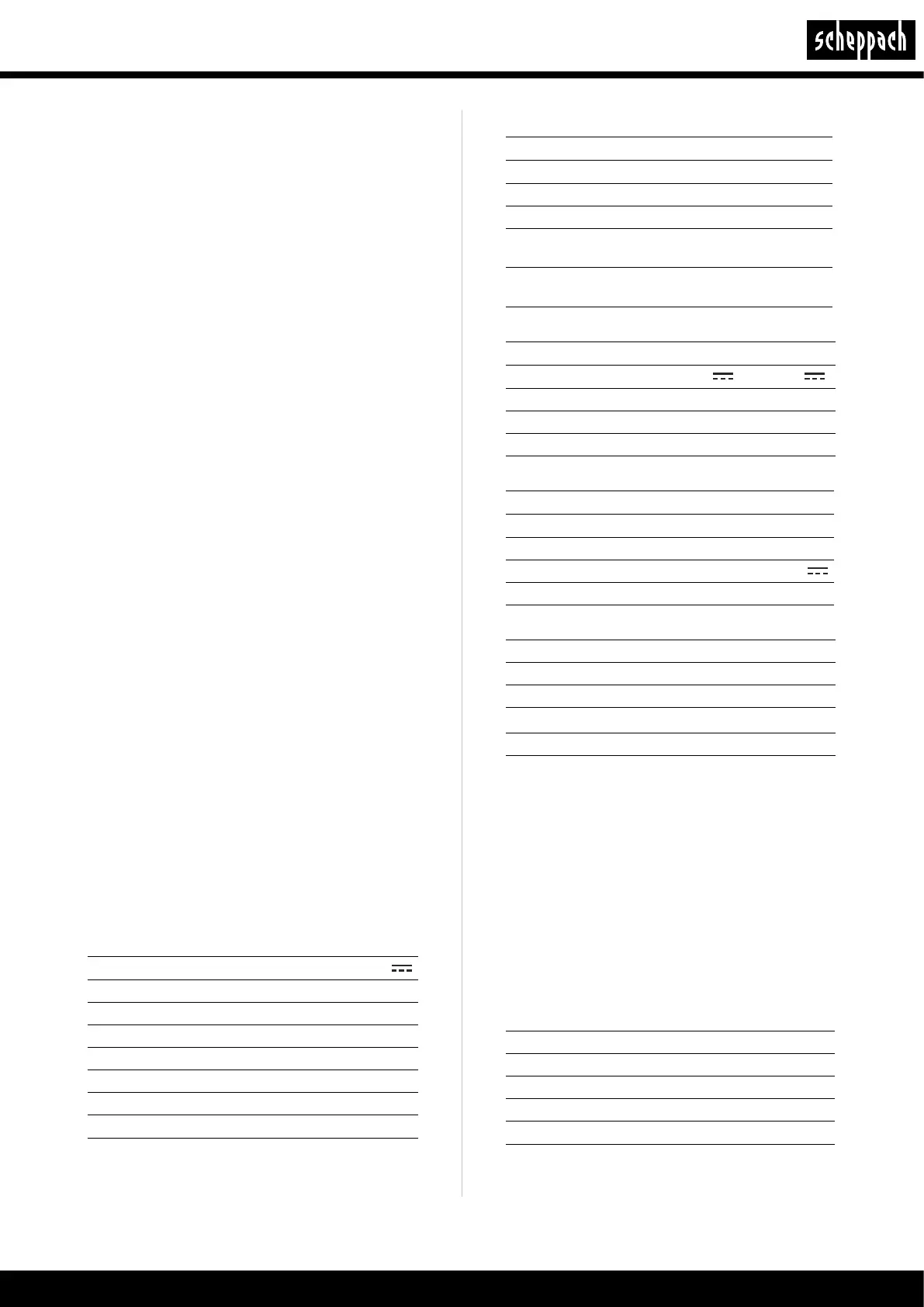 scheppach